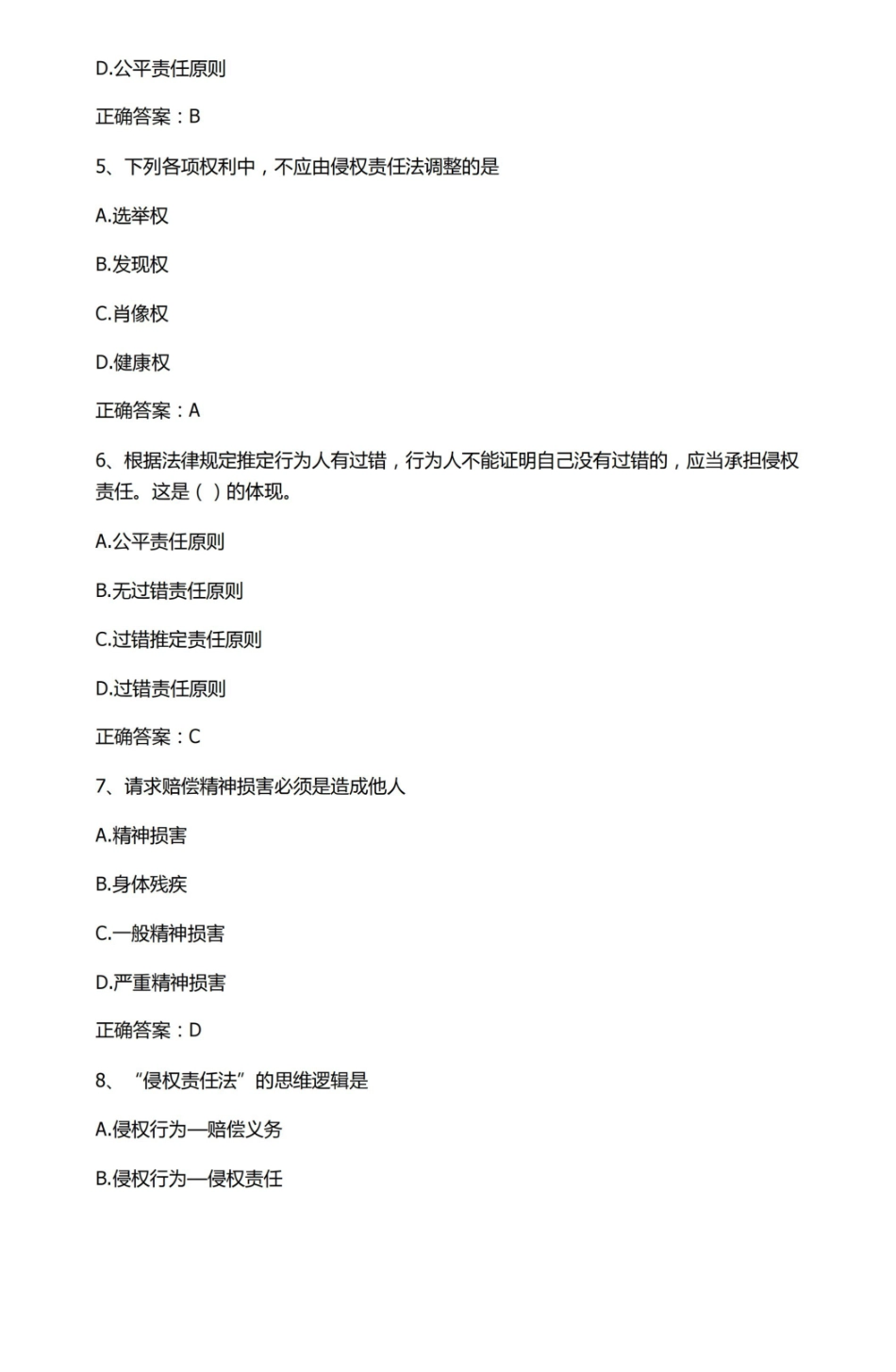 D.公平责任原则

正确答案：B

5、下列各项权利中，不应由侵权责任法调整的是

A.选举权

B.发现权

C.肖像权

D.健康权

正确答案：A

6、根据法律规定推定行为人有过错，行为人不能证明自己没有过错的，应当承担侵权责任。这是（ ）的体现。

A.公平责任原则

B.无过错责任原则

C.过错推定责任原则

D.过错责任原则

正确答案：C

7、请求赔偿精神损害必须是造成他人

A.精神损害

B.身体残疾

C.一般精神损害

D.严重精神损害

正确答案：D

8、“侵权责任法”的思维逻辑是

A.侵权行为—赔偿义务

B.侵权行为—侵权责任